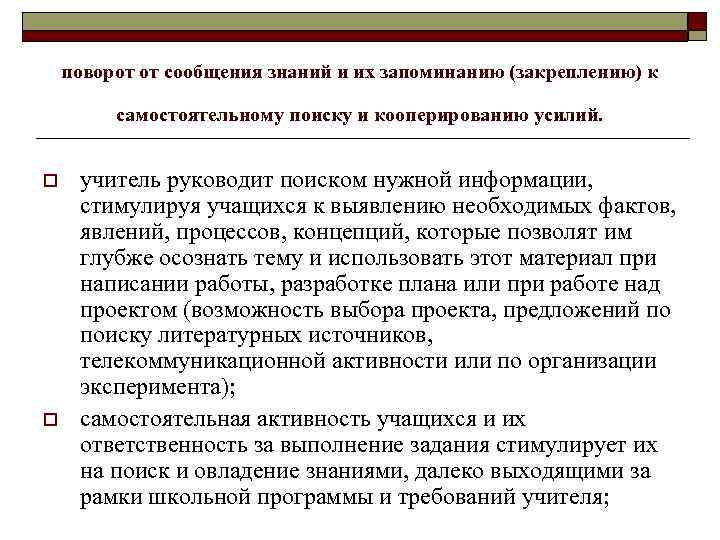 поворот от сообщения знаний и их запоминанию (закреплению) к самостоятельному поиску и кооперированию усилий.

учитель руководит поиском нужной информации, стимулируя учащихся к выявлению необходимых фактов, явлений, процессов, концепций, которые позволят им глубже осознать тему и использовать этот материал при написании работы, разработке плана или при работе над проектом (возможность выбора проекта, предложений по поиску литературных источников, телекоммуникационной активности или по организации эксперимента);

самостоятельная активность учащихся и их ответственность за выполнение задания стимулирует их на поиск и овладение знаниями, далеко выходящими за рамки школьной программы и требований учителя;